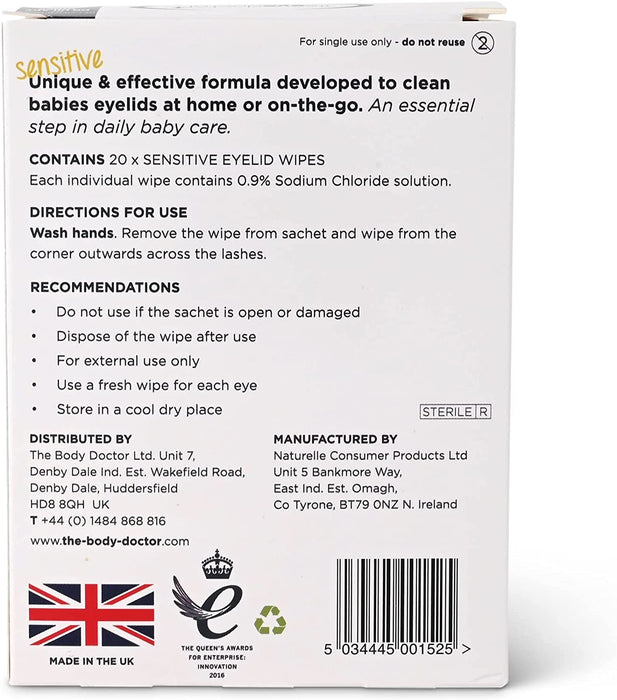 For single use only - do not reuse

sensitive
Unique & effective formula developed to clean babies eyelids at home or on-the-go. An essential step in daily baby care.

CONTAINS 20 x SENSITIVE EYELID WIPES
Each individual wipe contains 0.9% Sodium Chloride solution.

DIRECTIONS FOR USE
Wash hands. Remove the wipe from sachet and wipe from the corner outwards across the lashes.

RECOMMENDATIONS
• Do not use if the sachet is open or damaged
• Dispose of the wipe after use
• For external use only
• Use a fresh wipe for each eye
• Store in a cool dry place

STERILE R

DISTRIBUTED BY
The Body Doctor Ltd. Unit 7, Denby Dale Ind. Est. Wakefield Road, Denby Dale, Huddersfield HD8 8QH UK
T +44 (0) 1484 868 816
www.the-body-doctor.com

MANUFACTURED BY
Naturelle Consumer Products Ltd
Unit 5 Bankmore Way,
East Ind. Est. Omagh,
Co Tyrone, BT79 0NZ N. Ireland

MADE IN THE UK

THE QUEEN'S AWARDS FOR ENTERPRISE: INNOVATION 2016

5 034445 001525 >